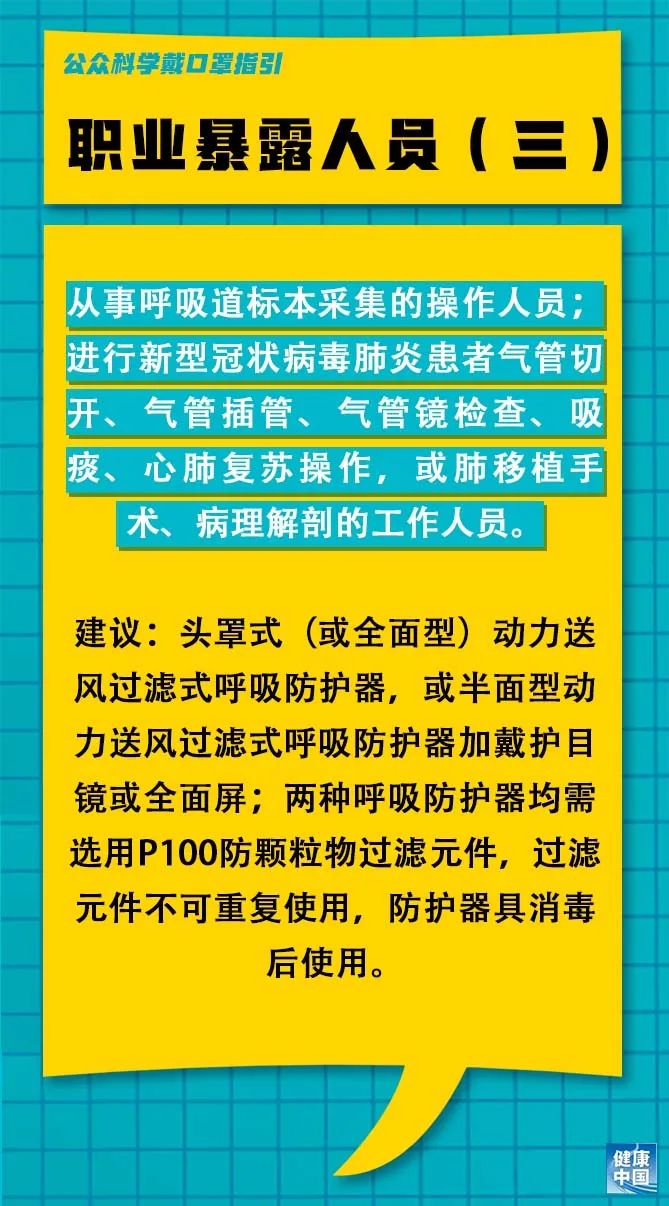 公众科学戴口罩指引

职业暴露人员（三）

从事呼吸道标本采集的操作人员；进行新型冠状病毒肺炎患者气管切开、气管插管、气管镜检查、吸痰、心肺复苏操作，或肺移植手术、病理解剖的工作人员。

建议：头罩式（或全面型）动力送风过滤式呼吸防护器，或半面型动力送风过滤式呼吸防护器加戴护目镜或全面屏；两种呼吸防护器均需选用P100防颗粒物过滤元件，过滤元件不可重复使用，防护器具消毒后使用。

健康中国